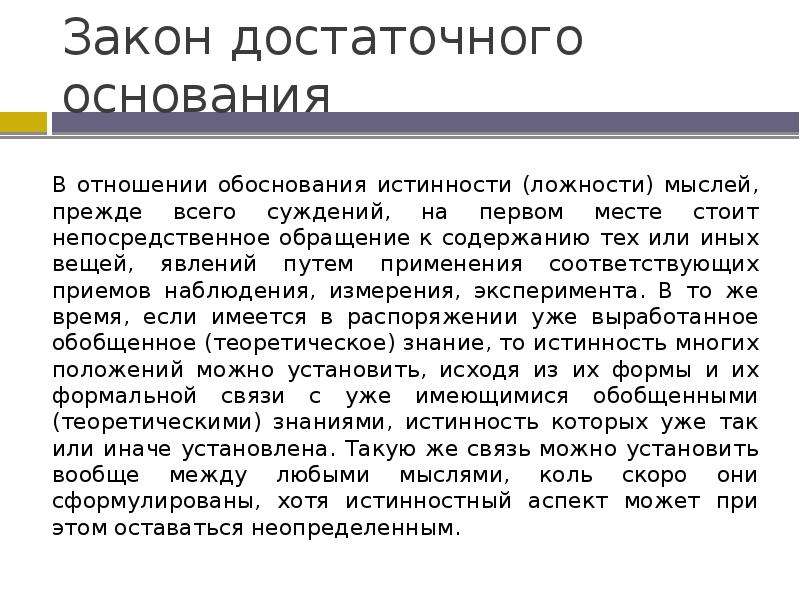 Закон достаточного основания

В отношении обоснования истинности (ложности) мыслей, прежде всего суждений, на первом месте стоит непосредственное обращение к содержанию тех или иных вещей, явлений путем применения соответствующих приемов наблюдения, измерения, эксперимента. В то же время, если имеется в распоряжении уже выработанное обобщенное (теоретическое) знание, то истинность многих положений можно установить, исходя из их формы и их формальной связи с уже имеющимися обобщенными (теоретическими) знаниями, истинность которых уже так или иначе установлена. Такую же связь можно установить вообще между любыми мыслями, коль скоро они сформулированы, хотя истинностный аспект может при этом оставаться неопределенным.